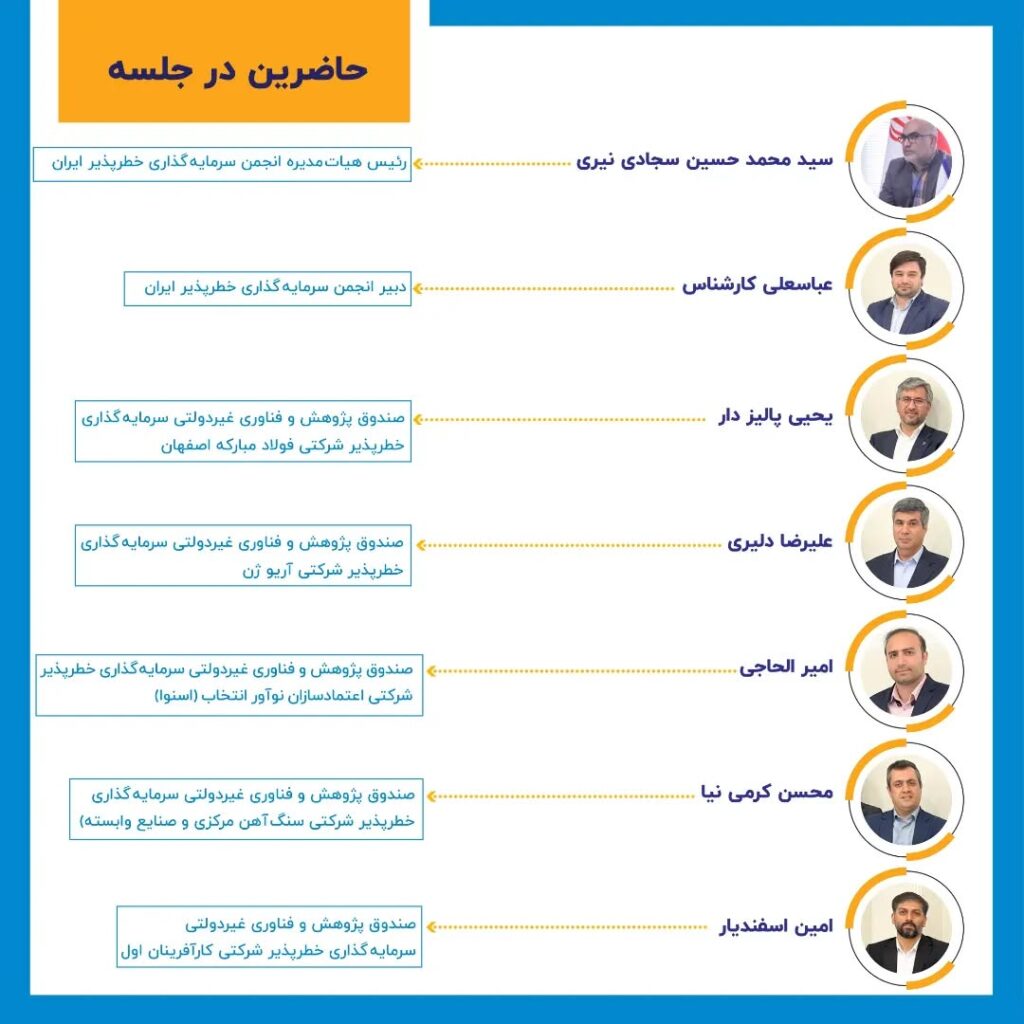 حاضرین در جلسه

سید محمد حسین سجادی نیری
رئیس هیات‌مدیره انجمن سرمایه‌گذاری خطرپذیر ایران

عباسعلی کارشناس
دبیر انجمن سرمایه‌گذاری خطرپذیر ایران

یحیی پالیز دار
صندوق پژوهش و فناوری غیردولتی سرمایه‌گذاری خطرپذیر شرکتی فولاد مبارکه اصفهان

علیرضا دلیری
صندوق پژوهش و فناوری غیردولتی سرمایه‌گذاری خطرپذیر شرکتی آریو ژن

امیر الحاجی
صندوق پژوهش و فناوری غیردولتی سرمایه‌گذاری خطرپذیر شرکتی اعتمادسازان نوآور انتخاب (اسنوا)

محسن کرمی نیا
صندوق پژوهش و فناوری غیردولتی سرمایه‌گذاری خطرپذیر شرکتی سنگ‌آهن مرکزی و صنایع وابسته)

امین اسفندیار
صندوق پژوهش و فناوری غیردولتی سرمایه‌گذاری خطرپذیر شرکتی کارآفرینان اول